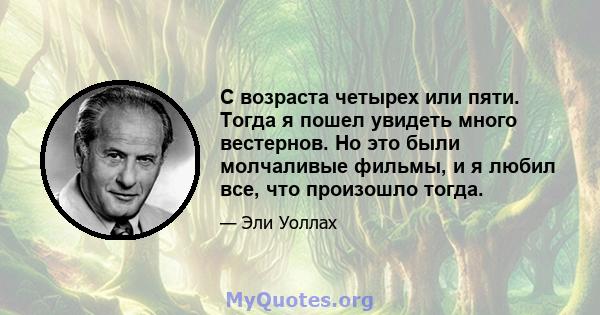 С возраста четырех или пяти. Тогда я пошел увидеть много вестернов. Но это были молчаливые фильмы, и я любил все, что произошло тогда.

— Эли Уоллах

MyQuotes.org